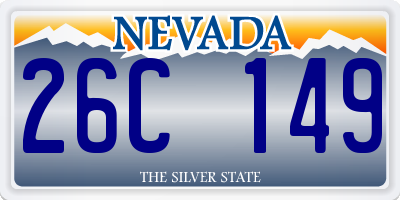 NEVADA

26C 149

THE SILVER STATE